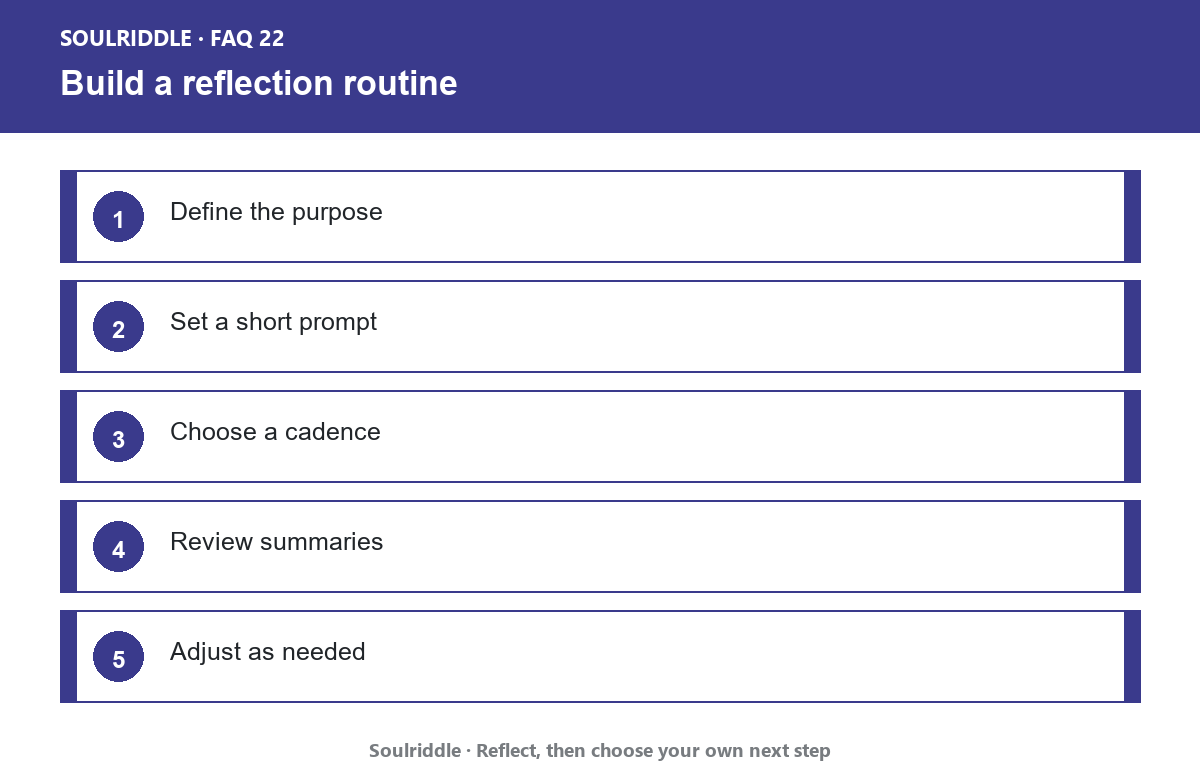 SOULRIDDLE · FAQ 22

Build a reflection routine

1 Define the purpose

2 Set a short prompt

3 Choose a cadence

4 Review summaries

5 Adjust as needed

Soulriddle · Reflect, then choose your own next step